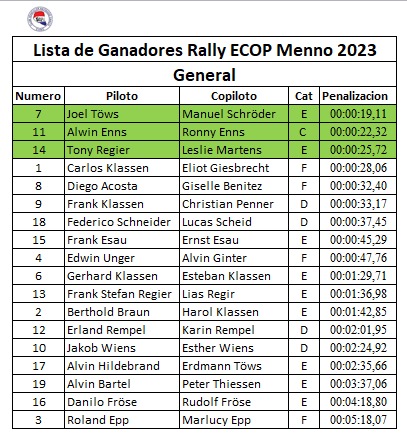 Lista de Ganadores Rally ECOP Menno 2023

General

| Numero | Piloto | Copiloto | Cat | Penalizacion |
|---|---|---|---|---|
| 7 | Joel Töws | Manuel Schröder | E | 00:00:19,11 |
| 11 | Alwin Enns | Ronny Enns | C | 00:00:22,32 |
| 14 | Tony Regier | Leslie Martens | E | 00:00:25,72 |
| 1 | Carlos Klassen | Eliot Giesbrecht | F | 00:00:28,06 |
| 8 | Diego Acosta | Giselle Benitez | F | 00:00:32,40 |
| 9 | Frank Klassen | Christian Penner | D | 00:00:33,17 |
| 18 | Federico Schneider | Lucas Scheid | D | 00:00:37,45 |
| 15 | Frank Esau | Ernst Esau | E | 00:00:45,29 |
| 4 | Edwin Unger | Alvin Ginter | F | 00:00:47,76 |
| 6 | Gerhard Klassen | Esteban Klassen | E | 00:01:29,71 |
| 13 | Frank Stefan Regier | Lias Regir | E | 00:01:36,98 |
| 2 | Berthold Braun | Harol Klassen | E | 00:01:42,85 |
| 12 | Erland Rempel | Karin Rempel | D | 00:02:01,95 |
| 10 | Jakob Wiens | Esther Wiens | D | 00:02:24,92 |
| 17 | Alvin Hildebrand | Erdmann Töws | E | 00:02:35,66 |
| 19 | Alvin Bartel | Peter Thiessen | E | 00:03:37,06 |
| 16 | Danilo Fröse | Rudolf Fröse | E | 00:04:18,80 |
| 3 | Roland Epp | Marlucy Epp | F | 00:05:18,07 |